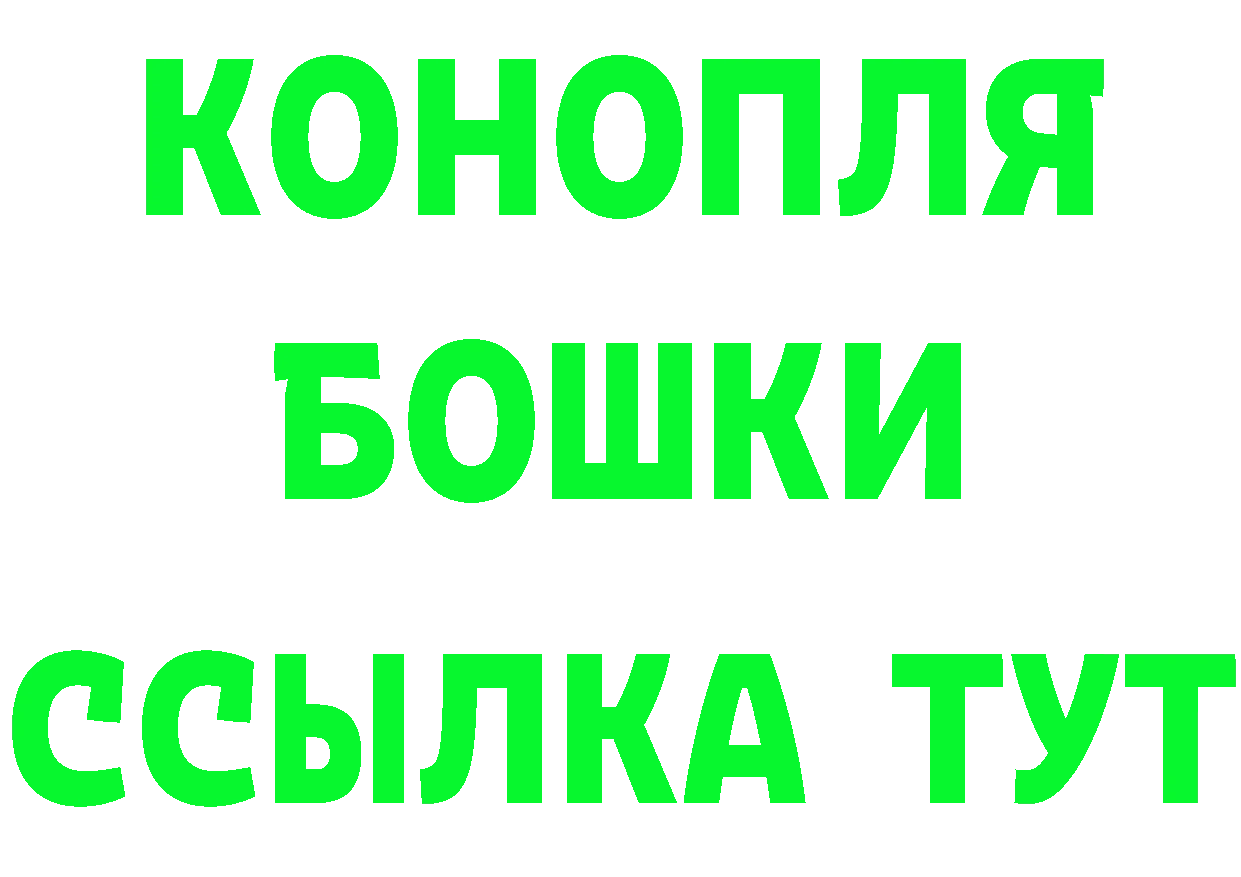 КОНОПЛЯ
БОШКИ
ССЫЛКА ТУТ